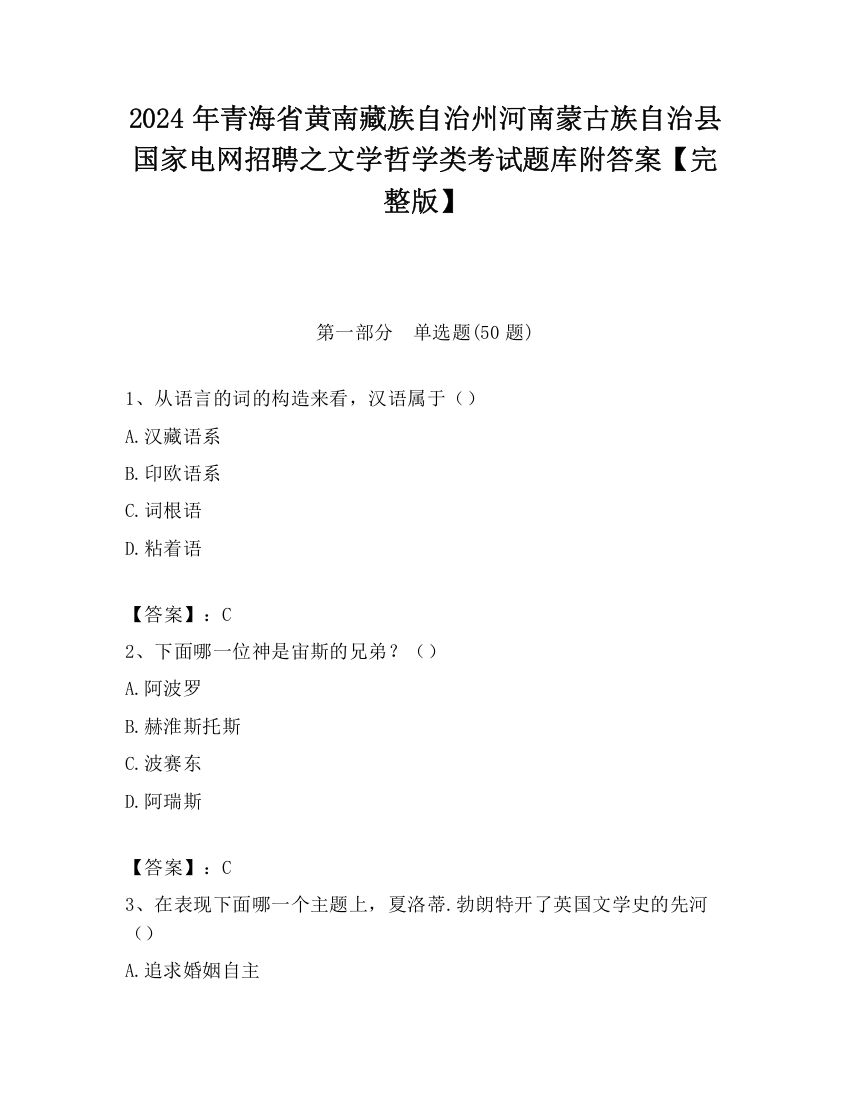 2024 年青海省黄南藏族自治州河南蒙古族自治县国家电网招聘之文学哲学类考试题库附答案【完整版】

第一部分　单选题(50 题)

1、从语言的词的构造来看，汉语属于（）
A.汉藏语系
B.印欧语系
C.词根语
D.粘着语

【答案】：C
2、下面哪一位神是宙斯的兄弟？（）
A.阿波罗
B.赫淮斯托斯
C.波赛东
D.阿瑞斯

【答案】：C
3、在表现下面哪一个主题上，夏洛蒂.勃朗特开了英国文学史的先河（）
A.追求婚姻自主